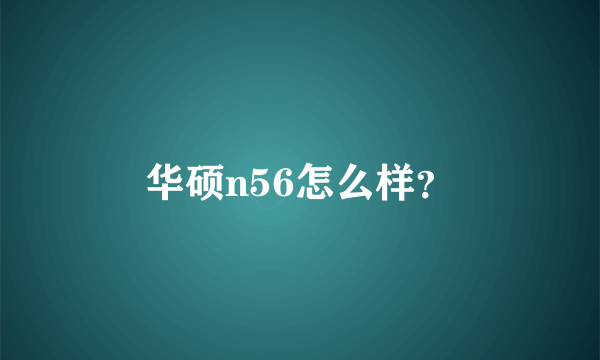 华硕n56怎么样?